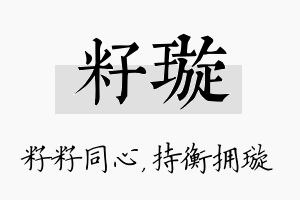 籽璇

籽籽同心，持衡拥璇